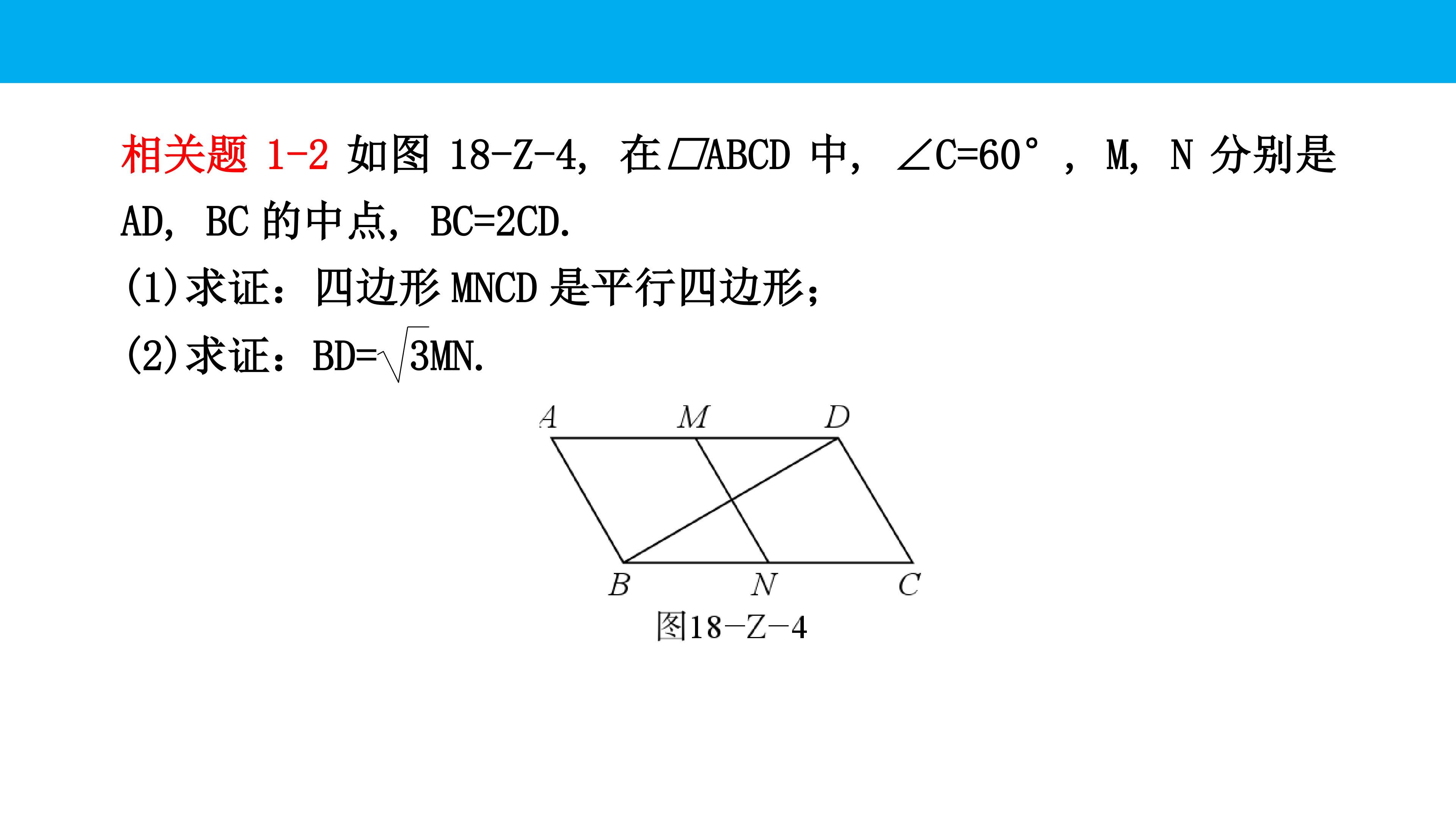 相关题1-2 如图18-Z-4，在▱ABCD中，$\angle C=60°$，M，N分别是AD，BC的中点，BC=2CD.

(1)求证：四边形MNCD是平行四边形；

(2)求证：$BD=\sqrt{3}MN$.

A M D

B N C

图18-Z-4